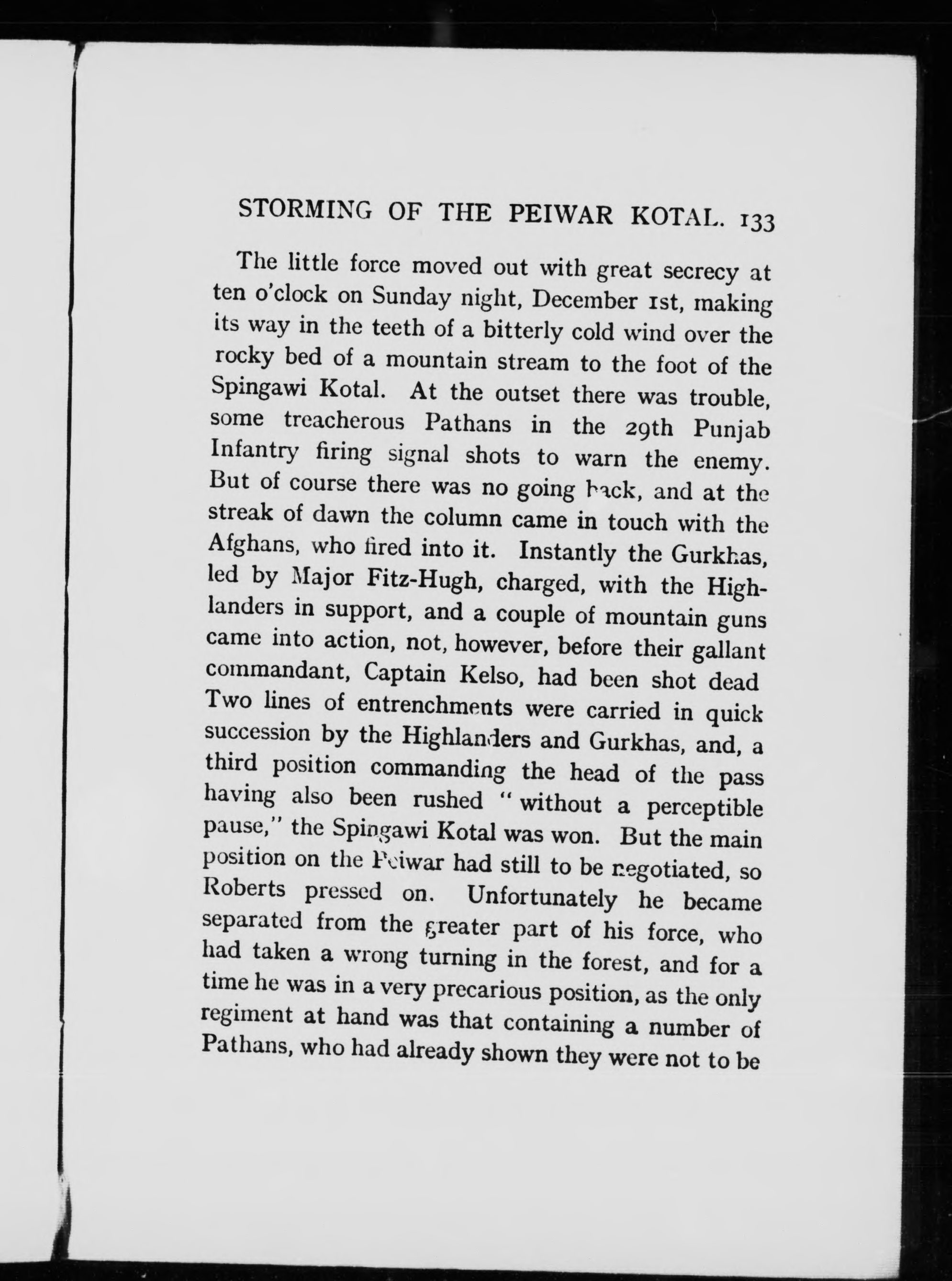 STORMING OF THE PEIWAR KOTAL. 133

The little force moved out with great secrecy at ten o'clock on Sunday night, December 1st, making its way in the teeth of a bitterly cold wind over the rocky bed of a mountain stream to the foot of the Spingawi Kotal. At the outset there was trouble, some treacherous Pathans in the 29th Punjab Infantry firing signal shots to warn the enemy. But of course there was no going back, and at the streak of dawn the column came in touch with the Afghans, who fired into it. Instantly the Gurkhas, led by Major Fitz-Hugh, charged, with the Highlanders in support, and a couple of mountain guns came into action, not, however, before their gallant commandant, Captain Kelso, had been shot dead Two lines of entrenchments were carried in quick succession by the Highlanders and Gurkhas, and, a third position commanding the head of the pass having also been rushed "without a perceptible pause," the Spingawi Kotal was won. But the main position on the Peiwar had still to be negotiated, so Roberts pressed on. Unfortunately he became separated from the greater part of his force, who had taken a wrong turning in the forest, and for a time he was in a very precarious position, as the only regiment at hand was that containing a number of Pathans, who had already shown they were not to be